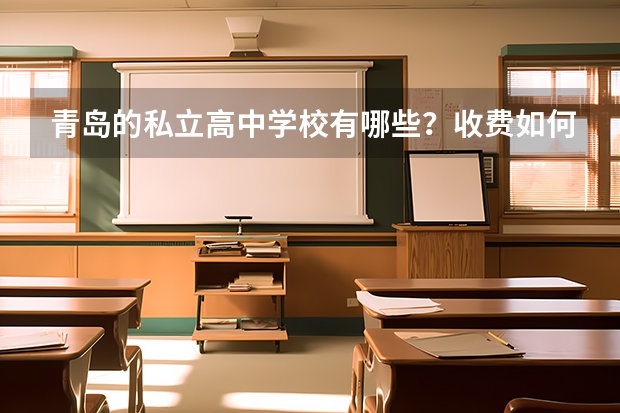 青岛的私立高中学校有哪些？收费如何